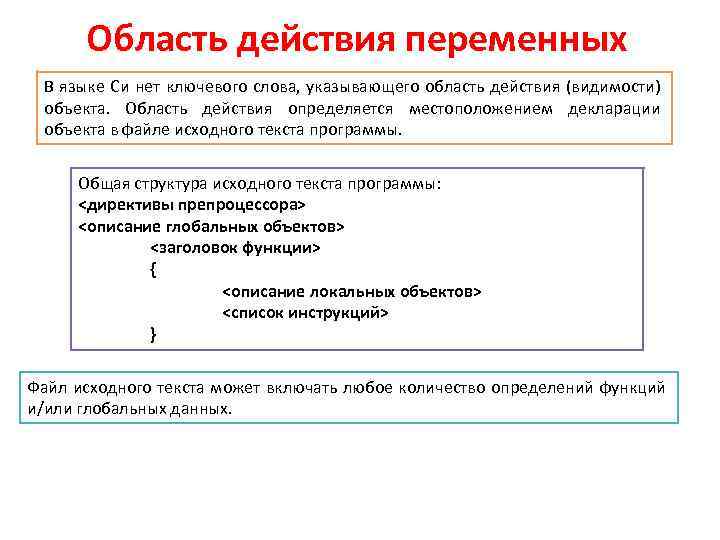 Область действия переменных

В языке Си нет ключевого слова, указывающего область действия (видимости) объекта. Область действия определяется местоположением декларации объекта в файле исходного текста программы.

Общая структура исходного текста программы:
<директивы препроцессора>
<описание глобальных объектов>
<заголовок функции>
{
<описание локальных объектов>
<список инструкций>
}

Файл исходного текста может включать любое количество определений функций и/или глобальных данных.